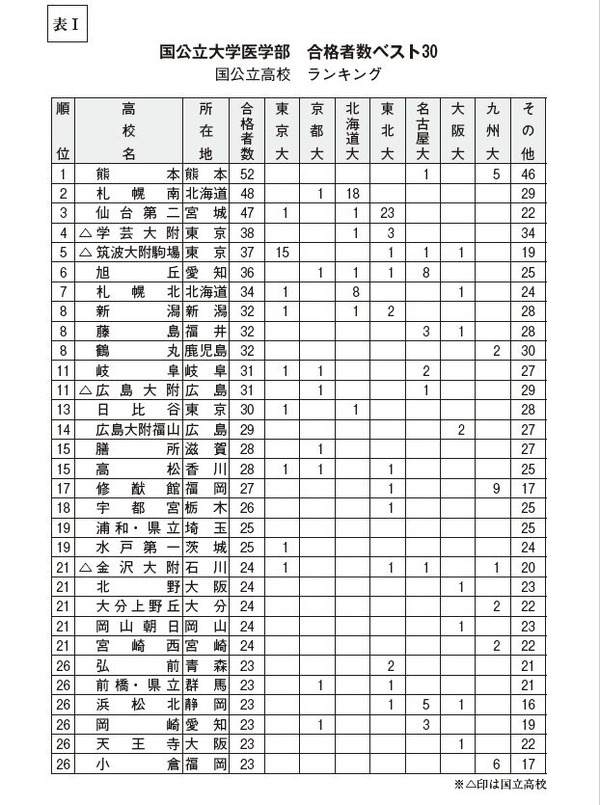 表Ⅰ

国公立大学医学部　合格者数ベスト30

国公立高校　ランキング

| 順位 | 高校名 | 所在地 | 合格者数 | 東京大 | 京都大 | 北海道大 | 東北大 | 名古屋大 | 大阪大 | 九州大 | その他 |
|---|---|---|---|---|---|---|---|---|---|---|---|
| 1 | 熊本 | 熊本 | 52 | | | | | 1 | | 5 | 46 |
| 2 | 札幌南 | 北海道 | 48 | | 1 | 18 | | | | | 29 |
| 3 | 仙台第二 | 宮城 | 47 | 1 | | 1 | 23 | | | | 22 |
| 4 | △学芸大附 | 東京 | 38 | | | 1 | 3 | | | | 34 |
| 5 | △筑波大附駒場 | 東京 | 37 | 15 | | | 1 | 1 | 1 | | 19 |
| 6 | 旭丘 | 愛知 | 36 | | 1 | 1 | 1 | 8 | | | 25 |
| 7 | 札幌北 | 北海道 | 34 | 1 | | 8 | | | 1 | | 24 |
| 8 | 新潟 | 新潟 | 32 | 1 | | 1 | 2 | | | | 28 |
| 8 | 藤島 | 福井 | 32 | | | | | 3 | 1 | | 28 |
| 8 | 鶴丸 | 鹿児島 | 32 | | | | | | | 2 | 30 |
| 11 | 岐阜 | 岐阜 | 31 | 1 | 1 | | | 2 | | | 27 |
| 11 | △広島大附 | 広島 | 31 | | 1 | | | 1 | | | 29 |
| 13 | 日比谷 | 東京 | 30 | 1 | | 1 | | | | | 28 |
| 14 | 広島大附福山 | 広島 | 29 | | | | | | 2 | | 27 |
| 15 | 膳所 | 滋賀 | 28 | | 1 | | | | | | 27 |
| 15 | 高松 | 香川 | 28 | 1 | 1 | | 1 | | | | 25 |
| 17 | 修猷館 | 福岡 | 27 | | | | 1 | | | 9 | 17 |
| 18 | 宇都宮 | 栃木 | 26 | | | | 1 | | | | 25 |
| 19 | 浦和・県立 | 埼玉 | 25 | | | | | | | | 25 |
| 19 | 水戸第一 | 茨城 | 25 | 1 | | | | | | | 24 |
| 21 | △金沢大附 | 石川 | 24 | 1 | | | 1 | 1 | | 1 | 20 |
| 21 | 北野 | 大阪 | 24 | | | | | | 1 | | 23 |
| 21 | 大分上野丘 | 大分 | 24 | | | | | | | 2 | 22 |
| 21 | 岡山朝日 | 岡山 | 24 | | | | | | 1 | | 23 |
| 21 | 宮崎西 | 宮崎 | 24 | | | | | | | 2 | 22 |
| 26 | 弘前 | 青森 | 23 | | | | 2 | | | | 21 |
| 26 | 前橋・県立 | 群馬 | 23 | | 1 | | 1 | | | | 21 |
| 26 | 浜松北 | 静岡 | 23 | | | | 1 | 5 | 1 | | 16 |
| 26 | 岡崎 | 愛知 | 23 | | 1 | | | 3 | | | 19 |
| 26 | 天王寺 | 大阪 | 23 | | | | | | 1 | | 22 |
| 26 | 小倉 | 福岡 | 23 | | | | | | | 6 | 17 |

※△印は国立高校